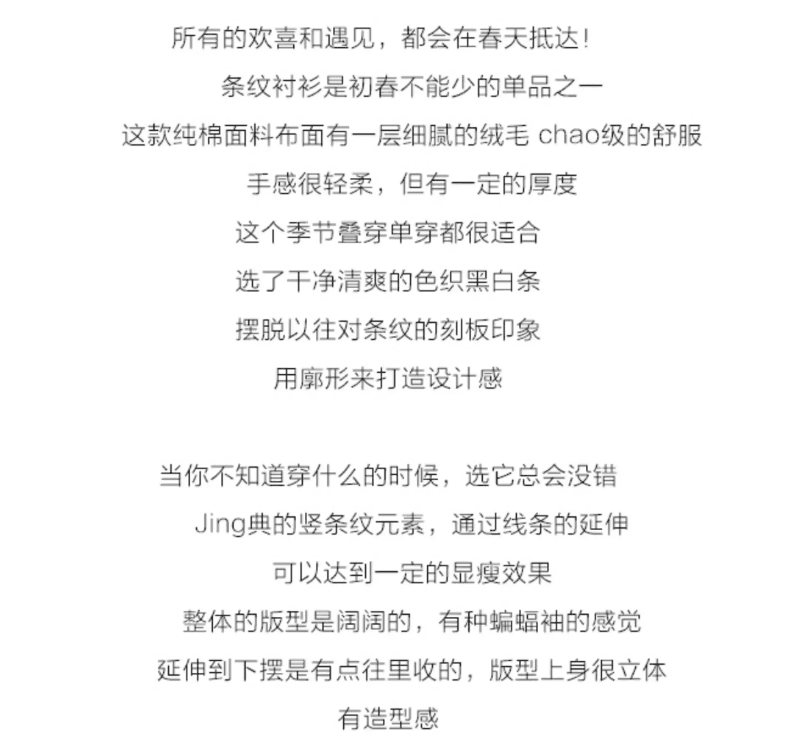 所有的欢喜和遇见，都会在春天抵达!
条纹衬衫是初春不能少的单品之一
这款纯棉面料布面有一层细腻的绒毛 chao级的舒服
手感很轻柔，但有一定的厚度
这个季节叠穿单穿都很适合
选了干净清爽的色织黑白条
摆脱以往对条纹的刻板印象
用廓形来打造设计感

当你不知道穿什么的时候，选它总会没错
Jing典的竖条纹元素，通过线条的延伸
可以达到一定的显瘦效果
整体的版型是阔阔的，有种蝙蝠袖的感觉
延伸到下摆是有点往里收的，版型上身很立体
有造型感